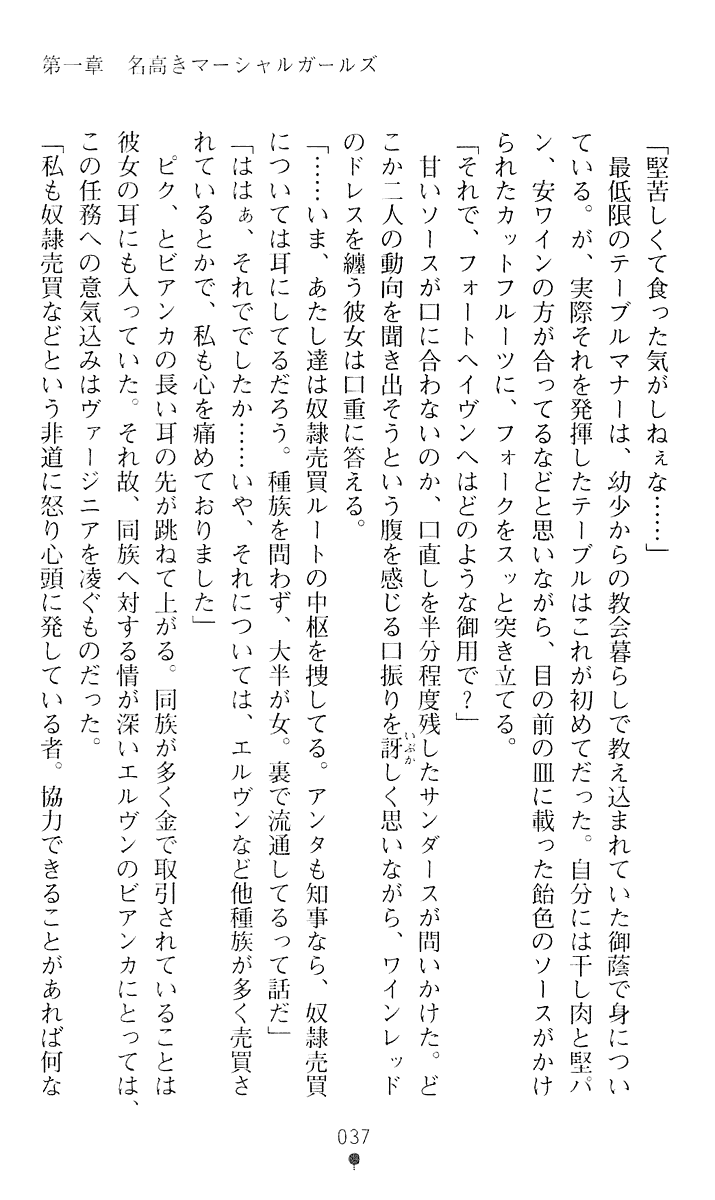 第一章　名高きマーシャルガールズ

「堅苦しくて食った気がしねぇな……」

最低限のテーブルマナーは、幼少からの教会暮らしで教え込まれていた御蔭で身についている。が、実際それを発揮したテーブルはこれが初めてだった。自分には干し肉と堅パン、安ワインの方が合ってるなどと思いながら、目の前の皿に載った飴色のソースがかけられたカットフルーツに、フォークをスッと突き立てる。

「それで、フォートヘイヴンへはどのような御用で？」

甘いソースが口に合わないのか、口直しを半分程度残したサンダースが問いかけた。どこか二人の動向を聞き出そうという腹を感じる口振りを訝しく思いながら、ワインレッドのドレスを纏う彼女は口重に答える。

「……いま、あたし達は奴隷売買ルートの中枢を捜してる。アンタも知事なら、奴隷売買については耳にしてるだろう。種族を問わず、大半が女。裏で流通してるって話だ」

「ははぁ、それででしたか……いや、それについては、エルヴンなど他種族が多く売買されているとかで、私も心を痛めておりました」

ピク、とビアンカの長い耳の先が跳ねて上がる。同族が多く金で取引されていることは彼女の耳にも入っていた。それ故、同族へ対する情が深いエルヴンのビアンカにとっては、この任務への意気込みはヴァージニアを凌ぐものだった。

「私も奴隷売買などという非道に怒り心頭に発している者。協力できることがあれば何な

037